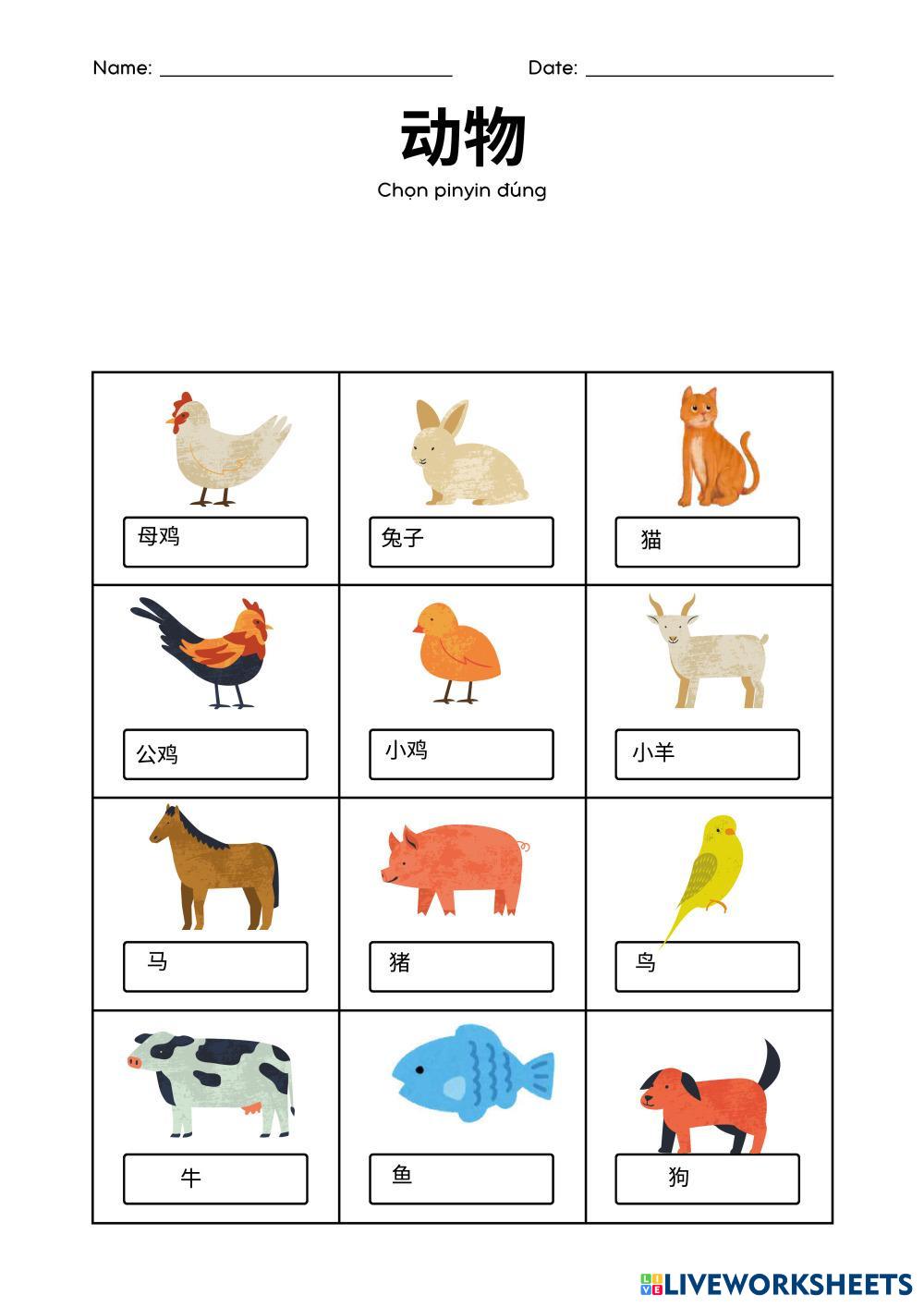 Name: ____ Date: ____

动物

Chọn pinyin đúng

| 母鸡 | 兔子 | 猫 |
|---|---|---|
| 公鸡 | 小鸡 | 小羊 |
| 马 | 猪 | 鸟 |
| 牛 | 鱼 | 狗 |

LIVEWORKSHEETS